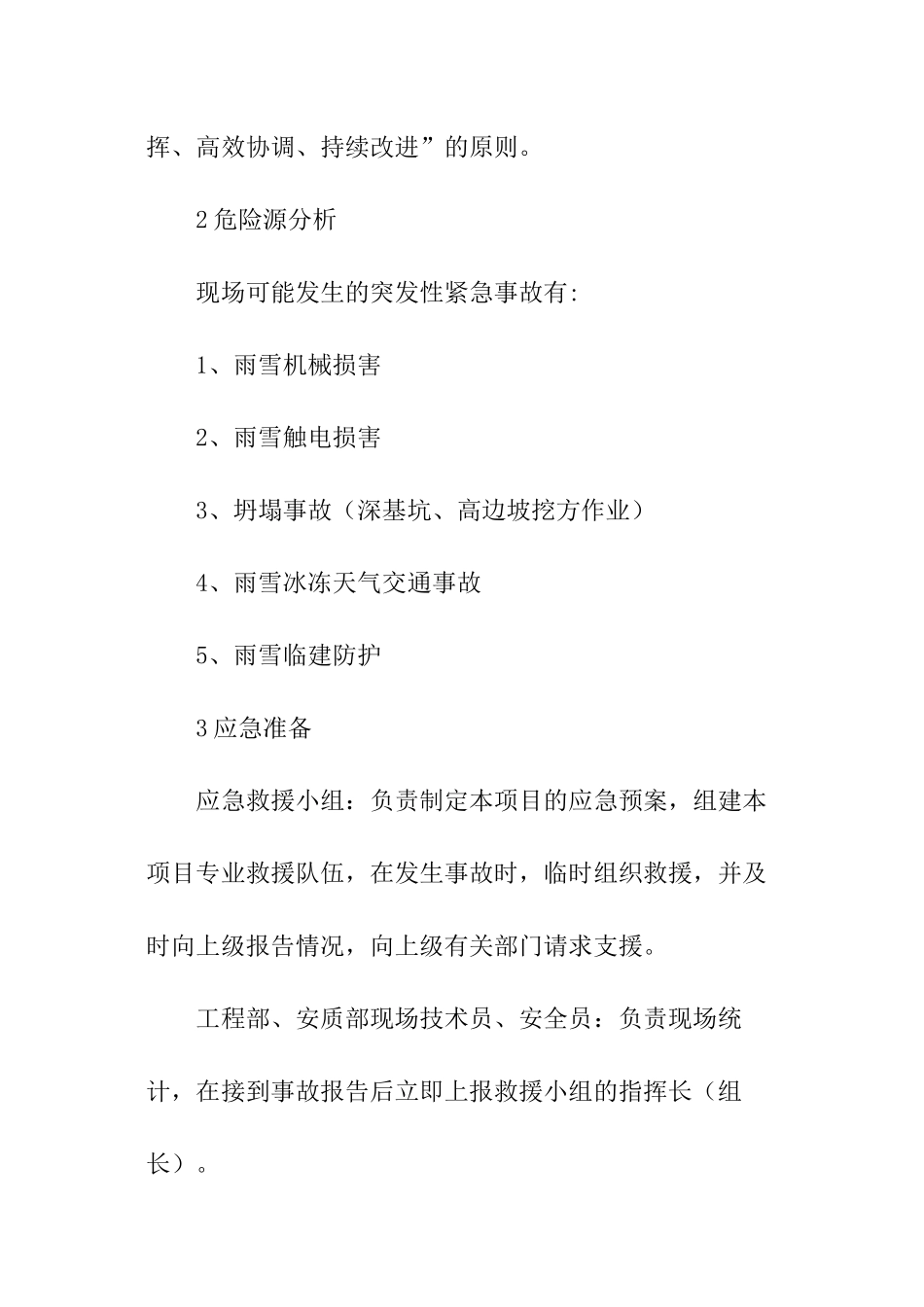 挥、高效协调、持续改进”的原则。

2危险源分析

现场可能发生的突发性紧急事故有:

1、雨雪机械损害

2、雨雪触电损害

3、坍塌事故（深基坑、高边坡挖方作业）

4、雨雪冰冻天气交通事故

5、雨雪临建防护

3应急准备

应急救援小组：负责制定本项目的应急预案，组建本项目专业救援队伍，在发生事故时，临时组织救援，并及时向上级报告情况，向上级有关部门请求支援。

工程部、安质部现场技术员、安全员：负责现场统计，在接到事故报告后立即上报救援小组的指挥长（组长）。